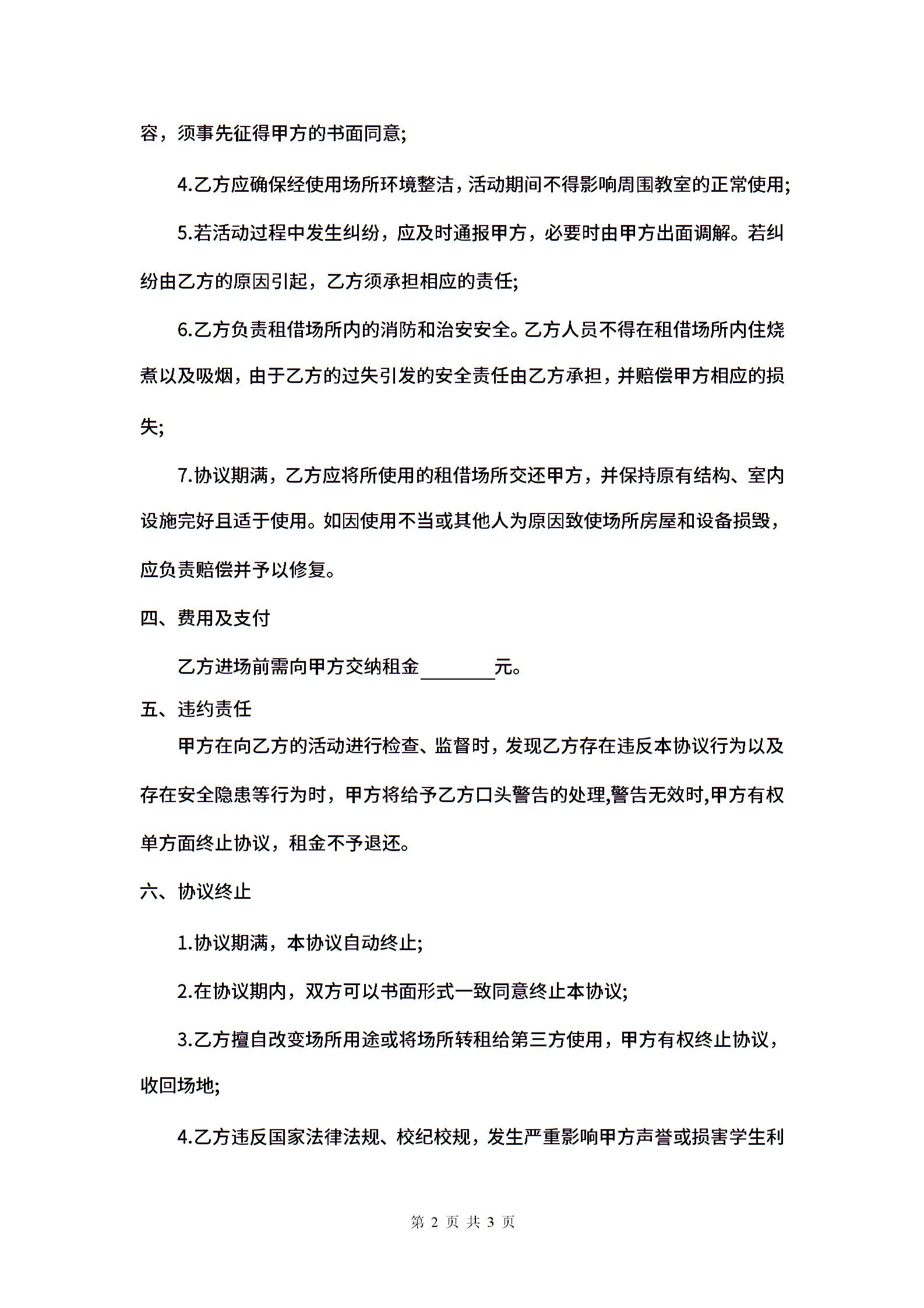 容，须事先征得甲方的书面同意;

4.乙方应确保经使用场所环境整洁，活动期间不得影响周围教室的正常使用;

5.若活动过程中发生纠纷，应及时通报甲方，必要时由甲方出面调解。若纠纷由乙方的原因引起，乙方须承担相应的责任;

6.乙方负责租借场所内的消防和治安安全。乙方人员不得在租借场所内住烧煮以及吸烟，由于乙方的过失引发的安全责任由乙方承担，并赔偿甲方相应的损失;

7.协议期满，乙方应将所使用的租借场所交还甲方，并保持原有结构、室内设施完好且适于使用。如因使用不当或其他人为原因致使场所房屋和设备损毁，应负责赔偿并予以修复。

四、费用及支付

乙方进场前需向甲方交纳租金________元。

五、违约责任

甲方在向乙方的活动进行检查、监督时，发现乙方存在违反本协议行为以及存在安全隐患等行为时，甲方将给予乙方口头警告的处理,警告无效时,甲方有权单方面终止协议，租金不予退还。

六、协议终止

1.协议期满，本协议自动终止;

2.在协议期内，双方可以书面形式一致同意终止本协议;

3.乙方擅自改变场所用途或将场所转租给第三方使用，甲方有权终止协议，收回场地;

4.乙方违反国家法律法规、校纪校规，发生严重影响甲方声誉或损害学生利

第 2 页 共 3 页